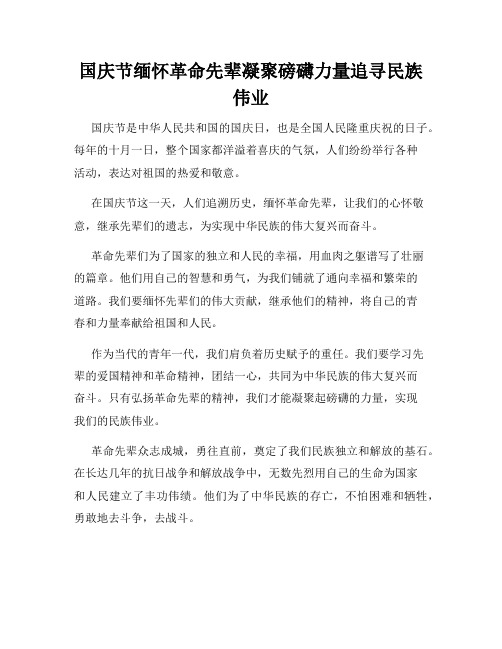 国庆节缅怀革命先辈凝聚磅礴力量追寻民族伟业

国庆节是中华人民共和国的国庆日，也是全国人民隆重庆祝的日子。每年的十月一日，整个国家都洋溢着喜庆的气氛，人们纷纷举行各种活动，表达对祖国的热爱和敬意。

在国庆节这一天，人们追溯历史，缅怀革命先辈，让我们的心怀敬意，继承先辈们的遗志，为实现中华民族的伟大复兴而奋斗。

革命先辈们为了国家的独立和人民的幸福，用血肉之躯谱写了壮丽的篇章。他们用自己的智慧和勇气，为我们铺就了通向幸福和繁荣的道路。我们要缅怀先辈们的伟大贡献，继承他们的精神，将自己的青春和力量奉献给祖国和人民。

作为当代的青年一代，我们肩负着历史赋予的重任。我们要学习先辈的爱国精神和革命精神，团结一心，共同为中华民族的伟大复兴而奋斗。只有弘扬革命先辈的精神，我们才能凝聚起磅礴的力量，实现我们的民族伟业。

革命先辈众志成城，勇往直前，奠定了我们民族独立和解放的基石。在长达几年的抗日战争和解放战争中，无数先烈用自己的生命为国家和人民建立了丰功伟绩。他们为了中华民族的存亡，不怕困难和牺牲，勇敢地去斗争，去战斗。